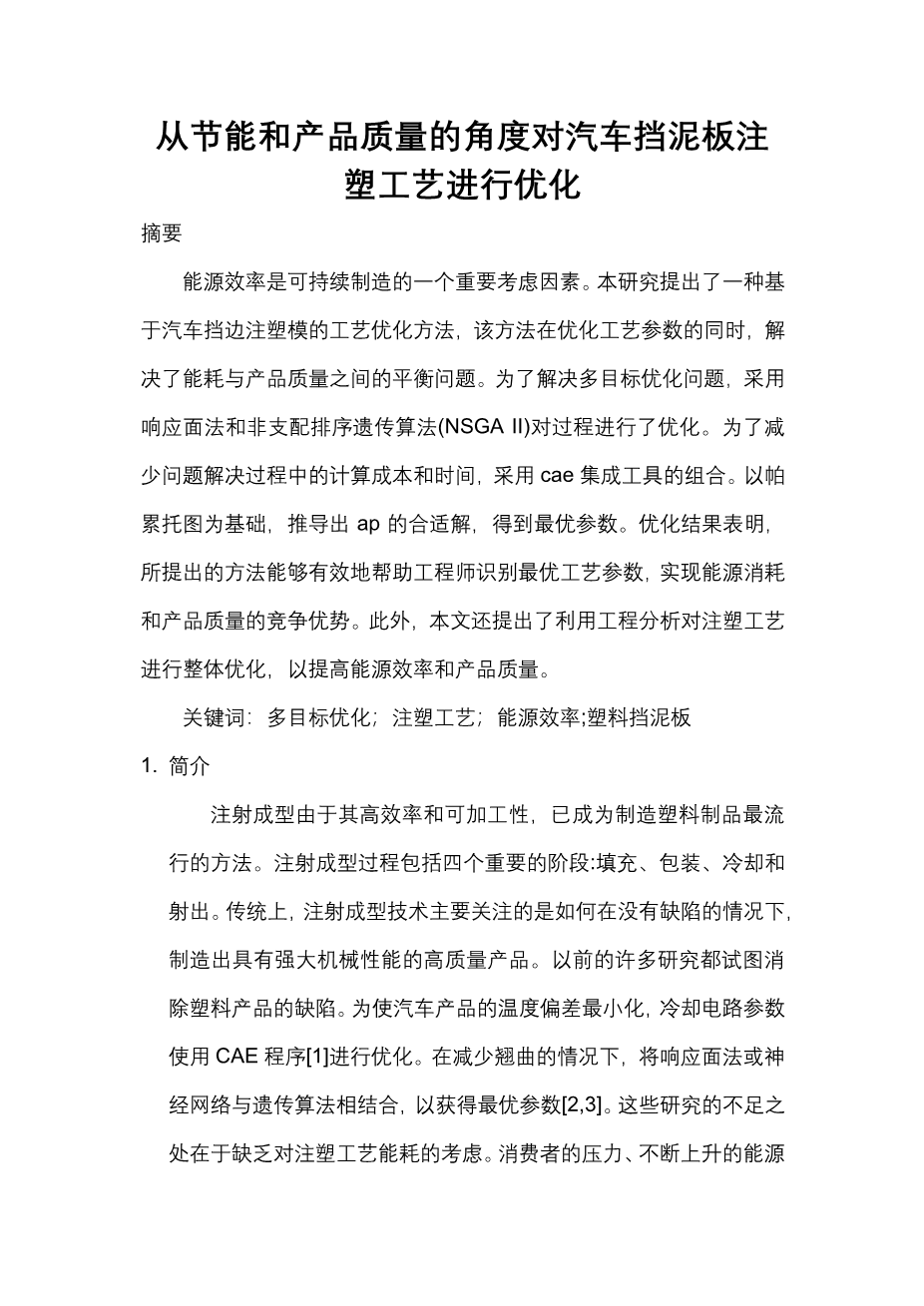 从节能和产品质量的角度对汽车挡泥板注塑工艺进行优化

摘要

能源效率是可持续制造的一个重要考虑因素。本研究提出了一种基于汽车挡边注塑模的工艺优化方法，该方法在优化工艺参数的同时，解决了能耗与产品质量之间的平衡问题。为了解决多目标优化问题，采用响应面法和非支配排序遗传算法(NSGA II)对过程进行了优化。为了减少问题解决过程中的计算成本和时间，采用 cae 集成工具的组合。以帕累托图为基础，推导出 ap 的合适解，得到最优参数。优化结果表明，所提出的方法能够有效地帮助工程师识别最优工艺参数，实现能源消耗和产品质量的竞争优势。此外，本文还提出了利用工程分析对注塑工艺进行整体优化，以提高能源效率和产品质量。

关键词：多目标优化；注塑工艺；能源效率;塑料挡泥板

1. 简介

注射成型由于其高效率和可加工性，已成为制造塑料制品最流行的方法。注射成型过程包括四个重要的阶段:填充、包装、冷却和射出。传统上，注射成型技术主要关注的是如何在没有缺陷的情况下，制造出具有强大机械性能的高质量产品。以前的许多研究都试图消除塑料产品的缺陷。为使汽车产品的温度偏差最小化，冷却电路参数使用 CAE 程序[1]进行优化。在减少翘曲的情况下，将响应面法或神经网络与遗传算法相结合，以获得最优参数[2,3]。这些研究的不足之处在于缺乏对注塑工艺能耗的考虑。消费者的压力、不断上升的能源